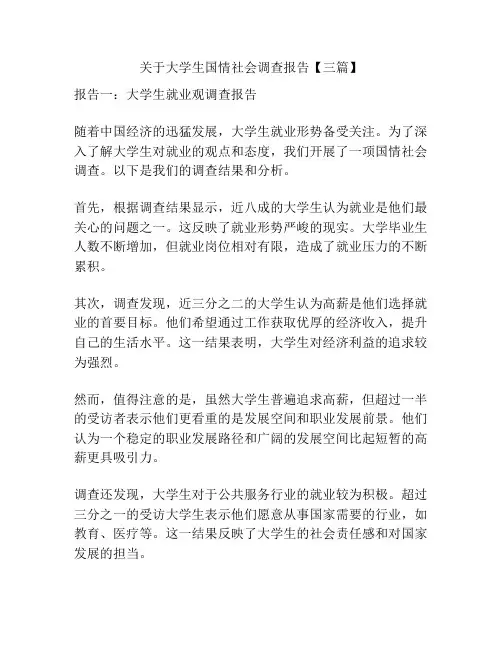 关于大学生国情社会调查报告【三篇】

报告一：大学生就业观调查报告

随着中国经济的迅猛发展，大学生就业形势备受关注。为了深入了解大学生对就业的观点和态度，我们开展了一项国情社会调查。以下是我们的调查结果和分析。

首先，根据调查结果显示，近八成的大学生认为就业是他们最关心的问题之一。这反映了就业形势严峻的现实。大学毕业生人数不断增加，但就业岗位相对有限，造成了就业压力的不断累积。

其次，调查发现，近三分之二的大学生认为高薪是他们选择就业的首要目标。他们希望通过工作获取优厚的经济收入，提升自己的生活水平。这一结果表明，大学生对经济利益的追求较为强烈。

然而，值得注意的是，虽然大学生普遍追求高薪，但超过一半的受访者表示他们更看重的是发展空间和职业发展前景。他们认为一个稳定的职业发展路径和广阔的发展空间比起短暂的高薪更具吸引力。

调查还发现，大学生对于公共服务行业的就业较为积极。超过三分之一的受访大学生表示他们愿意从事国家需要的行业，如教育、医疗等。这一结果反映了大学生的社会责任感和对国家发展的担当。